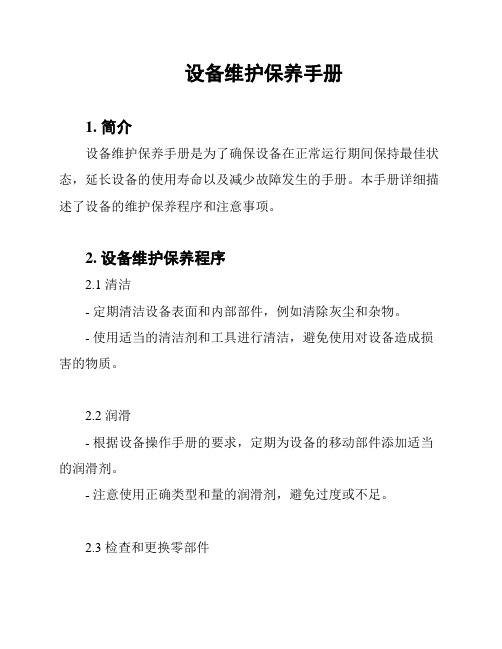 设备维护保养手册

1. 简介

设备维护保养手册是为了确保设备在正常运行期间保持最佳状态，延长设备的使用寿命以及减少故障发生的手册。本手册详细描述了设备的维护保养程序和注意事项。

2. 设备维护保养程序

2.1 清洁

- 定期清洁设备表面和内部部件，例如清除灰尘和杂物。

- 使用适当的清洁剂和工具进行清洁，避免使用对设备造成损害的物质。

2.2 润滑

- 根据设备操作手册的要求，定期为设备的移动部件添加适当的润滑剂。

- 注意使用正确类型和量的润滑剂，避免过度或不足。

2.3 检查和更换零部件